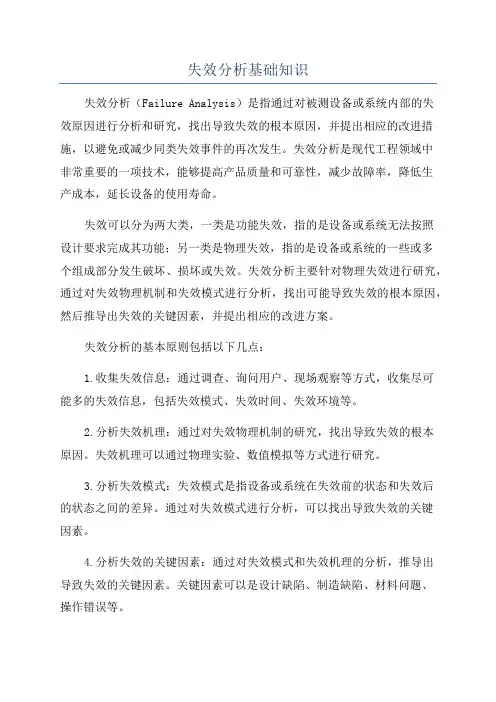 失效分析基础知识

失效分析（Failure Analysis）是指通过对被测设备或系统内部的失效原因进行分析和研究，找出导致失效的根本原因，并提出相应的改进措施，以避免或减少同类失效事件的再次发生。失效分析是现代工程领域中非常重要的一项技术，能够提高产品质量和可靠性，减少故障率，降低生产成本，延长设备的使用寿命。

失效可以分为两大类，一类是功能失效，指的是设备或系统无法按照设计要求完成其功能；另一类是物理失效，指的是设备或系统的一些或多个组成部分发生破坏、损坏或失效。失效分析主要针对物理失效进行研究，通过对失效物理机制和失效模式进行分析，找出可能导致失效的根本原因，然后推导出失效的关键因素，并提出相应的改进方案。

失效分析的基本原则包括以下几点：

1.收集失效信息：通过调查、询问用户、现场观察等方式，收集尽可能多的失效信息，包括失效模式、失效时间、失效环境等。

2.分析失效机理：通过对失效物理机制的研究，找出导致失效的根本原因。失效机理可以通过物理实验、数值模拟等方式进行研究。

3.分析失效模式：失效模式是指设备或系统在失效前的状态和失效后的状态之间的差异。通过对失效模式进行分析，可以找出导致失效的关键因素。

4.分析失效的关键因素：通过对失效模式和失效机理的分析，推导出导致失效的关键因素。关键因素可以是设计缺陷、制造缺陷、材料问题、操作错误等。